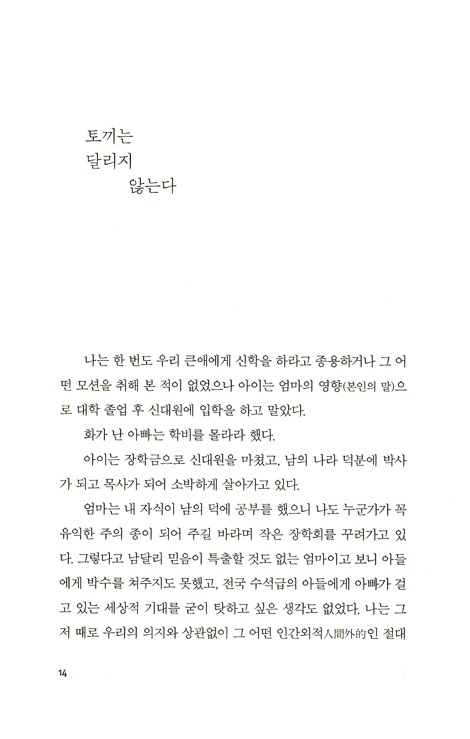 토끼는
달리지
않는다

나는 한 번도 우리 큰애에게 신학을 하라고 종용하거나 그 어떤 모션을 취해 본 적이 없었으나 아이는 엄마의 영향(본인의 말)으로 대학 졸업 후 신대원에 입학을 하고 말았다.

화가 난 아빠는 학비를 몰라라 했다.

아이는 장학금으로 신대원을 마쳤고, 남의 나라 덕분에 박사가 되고 목사가 되어 소박하게 살아가고 있다.

엄마는 내 자식이 남의 덕에 공부를 했으니 나도 누군가가 꼭 유익한 주의 종이 되어 주길 바라며 작은 장학회를 꾸려가고 있다. 그렇다고 남달리 믿음이 특출할 것도 없는 엄마이고 보니 아들에게 박수를 쳐주지도 못했고, 전국 수석급의 아들에게 아빠가 걸고 있는 세상적 기대를 굳이 탓하고 싶은 생각도 없었다. 나는 그저 때로 우리의 의지와 상관없이 그 어떤 인간외적人間外的인 절대

14